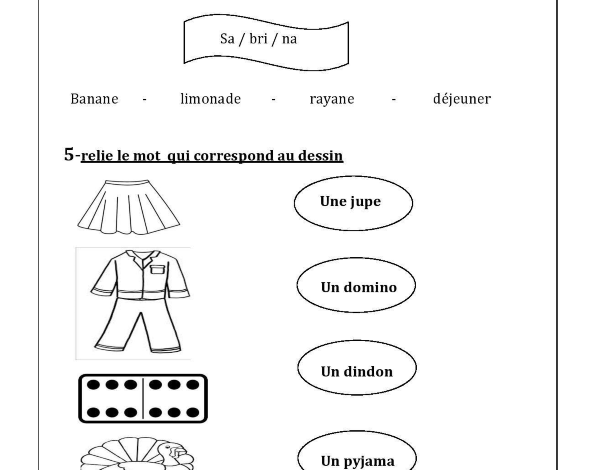 Sa / bri / na

Banane - limonade - rayane - déjeuner

5-relie le mot qui correspond au dessin

Une jupe

Un domino

Un dindon

Un pyjama